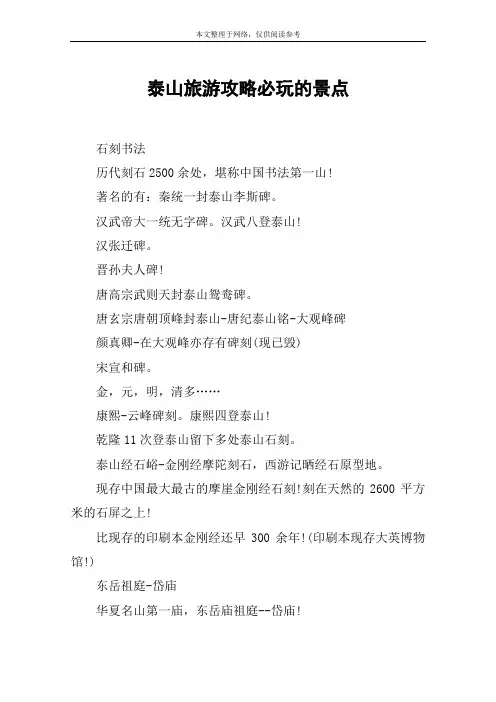 本文整理于网络，仅供阅读参考

泰山旅游攻略必玩的景点

石刻书法

历代刻石 2500 余处，堪称中国书法第一山!

著名的有：秦统一封泰山李斯碑。

汉武帝大一统无字碑。汉武八登泰山!

汉张迁碑。

晋孙夫人碑!

唐高宗武则天封泰山鸳鸯碑。

唐玄宗唐朝顶峰封泰山-唐纪泰山铭-大观峰碑

颜真卿-在大观峰亦存有碑刻(现已毁)

宋宣和碑。

金，元，明，清多……

康熙-云峰碑刻。康熙四登泰山!

乾隆 11 次登泰山留下多处泰山石刻。

泰山经石峪-金刚经摩陀刻石，西游记晒经石原型地。

现存中国最大最古的摩崖金刚经石刻!刻在天然的 2600 平方米的石屏之上!

比现存的印刷本金刚经还早 300 余年!(印刷本现存大英博物馆!)

东岳祖庭-岱庙

华夏名山第一庙，东岳庙祖庭--岱庙!